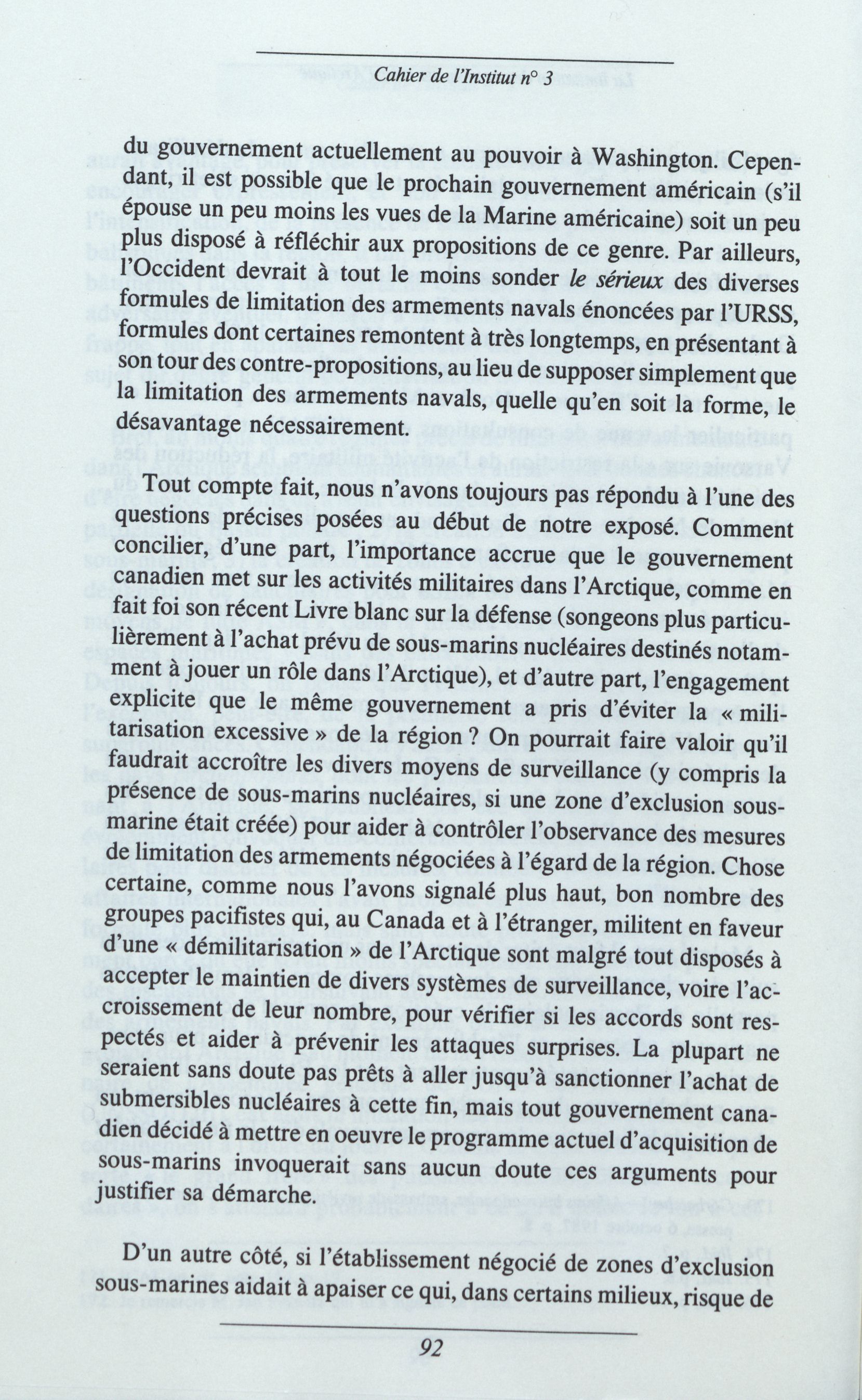 Cahier de l'Institut n° 3

du gouvernement actuellement au pouvoir à Washington. Cependant, il est possible que le prochain gouvernement américain (s'il épouse un peu moins les vues de la Marine américaine) soit un peu plus disposé à réfléchir aux propositions de ce genre. Par ailleurs, l'Occident devrait à tout le moins sonder le sérieux des diverses formules de limitation des armements navals énoncées par l'URSS, formules dont certaines remontent à très longtemps, en présentant à son tour des contre-propositions, au lieu de supposer simplement que la limitation des armements navals, quelle qu'en soit la forme, le désavantage nécessairement.

Tout compte fait, nous n'avons toujours pas répondu à l'une des questions précises posées au début de notre exposé. Comment concilier, d'une part, l'importance accrue que le gouvernement canadien met sur les activités militaires dans l'Arctique, comme en fait foi son récent Livre blanc sur la défense (songeons plus particulièrement à l'achat prévu de sous-marins nucléaires destinés notamment à jouer un rôle dans l'Arctique), et d'autre part, l'engagement explicite que le même gouvernement a pris d'éviter la « militarisation excessive » de la région ? On pourrait faire valoir qu'il faudrait accroître les divers moyens de surveillance (y compris la présence de sous-marins nucléaires, si une zone d'exclusion sous-marine était créée) pour aider à contrôler l'observance des mesures de limitation des armements négociées à l'égard de la région. Chose certaine, comme nous l'avons signalé plus haut, bon nombre des groupes pacifistes qui, au Canada et à l'étranger, militent en faveur d'une « démilitarisation » de l'Arctique sont malgré tout disposés à accepter le maintien de divers systèmes de surveillance, voire l'accroissement de leur nombre, pour vérifier si les accords sont respectés et aider à prévenir les attaques surprises. La plupart ne seraient sans doute pas prêts à aller jusqu'à sanctionner l'achat de submersibles nucléaires à cette fin, mais tout gouvernement canadien décidé à mettre en oeuvre le programme actuel d'acquisition de sous-marins invoquerait sans aucun doute ces arguments pour justifier sa démarche.

D'un autre côté, si l'établissement négocié de zones d'exclusion sous-marines aidait à apaiser ce qui, dans certains milieux, risque de

92